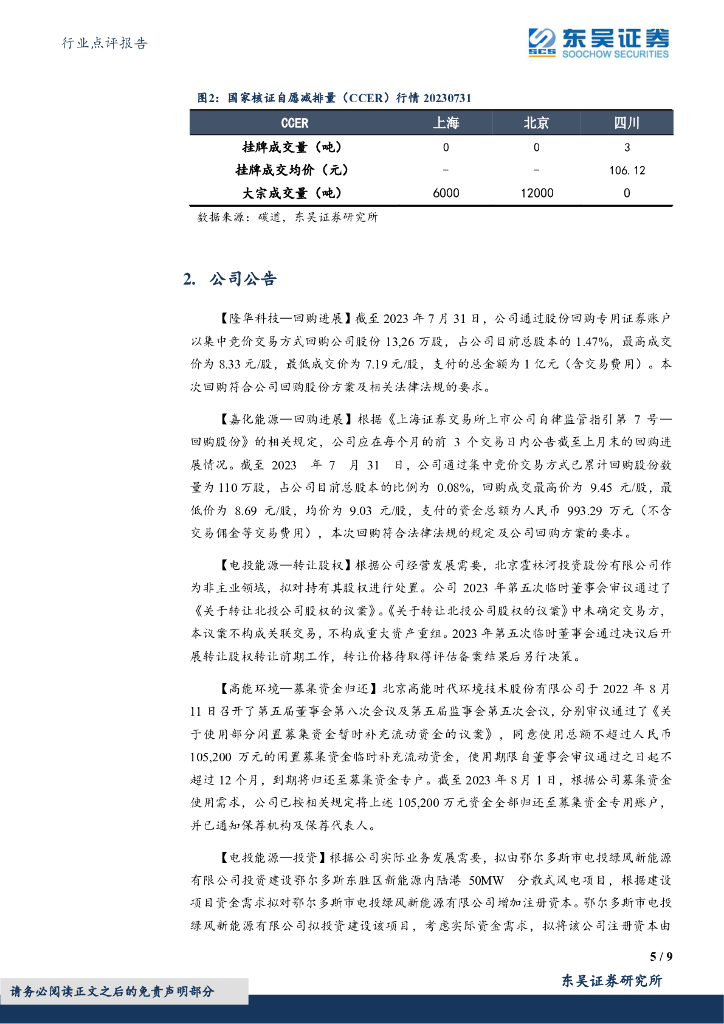 行业点评报告

东吴证券
SCS SOOCHOW SECURITIES

图2：国家核证自愿减排量（CCER）行情 20230731

| CCER | 上海 | 北京 | 四川 |
|---|---|---|---|
| 挂牌成交量（吨） | 0 | 0 | 3 |
| 挂牌成交均价（元） | - | - | 106.12 |
| 大宗成交量（吨） | 6000 | 12000 | 0 |

数据来源：碳道，东吴证券研究所

2. 公司公告

【隆华科技—回购进展】截至 2023 年 7 月 31 日，公司通过股份回购专用证券账户以集中竞价交易方式回购公司股份 13,26 万股，占公司目前总股本的 1.47%，最高成交价为 8.33 元/股，最低成交价为 7.19 元/股，支付的总金额为 1 亿元（含交易费用）。本次回购符合公司回购股份方案及相关法律法规的要求。

【嘉化能源—回购进展】根据《上海证券交易所上市公司自律监管指引第 7 号—回购股份》的相关规定，公司应在每个月的前 3 个交易日内公告截至上月末的回购进展情况。截至 2023 年 7 月 31 日，公司通过集中竞价交易方式已累计回购股份数量为 110 万股，占公司目前总股本的比例为 0.08%，回购成交最高价为 9.45 元/股，最低价为 8.69 元/股，均价为 9.03 元/股，支付的资金总额为人民币 993.29 万元（不含交易佣金等交易费用），本次回购符合法律法规的规定及公司回购方案的要求。

【电投能源—转让股权】根据公司经营发展需要，北京霍林河投资股份有限公司作为非主业领域，拟对持有其股权进行处置。公司 2023 年第五次临时董事会审议通过了《关于转让北投公司股权的议案》。《关于转让北投公司股权的议案》中未确定交易方，本议案不构成关联交易，不构成重大资产重组。2023 年第五次临时董事会通过决议后开展转让股权转让前期工作，转让价格待取得评估备案结果后另行决策。

【高能环境—募集资金归还】北京高能时代环境技术股份有限公司于 2022 年 8 月 11 日召开了第五届董事会第八次会议及第五届监事会第五次会议，分别审议通过了《关于使用部分闲置募集资金暂时补充流动资金的议案》，同意使用总额不超过人民币 105,200 万元的闲置募集资金临时补充流动资金，使用期限自董事会审议通过之日起不超过 12 个月，到期将归还至募集资金专户。截至 2023 年 8 月 1 日，根据公司募集资金使用需求，公司已按相关规定将上述 105,200 万元资金全部归还至募集资金专用账户，并已通知保荐机构及保荐代表人。

【电投能源—投资】根据公司实际业务发展需要，拟由鄂尔多斯市电投绿风新能源有限公司投资建设鄂尔多斯东胜区新能源内陆港 50MW 分散式风电项目，根据建设项目资金需求拟对鄂尔多斯市电投绿风新能源有限公司增加注册资本。鄂尔多斯市电投绿风新能源有限公司拟投资建设该项目，考虑实际资金需求，拟将该公司注册资本由

5 / 9

请务必阅读正文之后的免责声明部分

东吴证券研究所